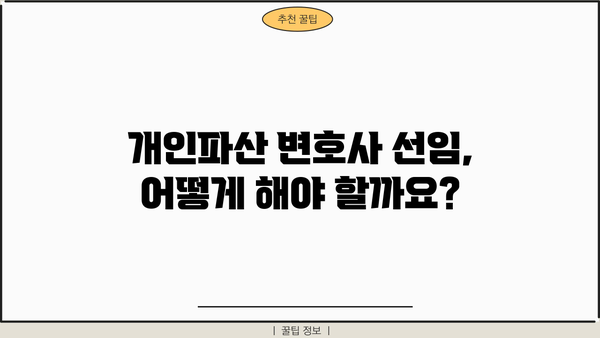 추천 꿀팁

개인파산 변호사 선임, 어떻게 해야 할까요?

| 꿀팁 정보 |